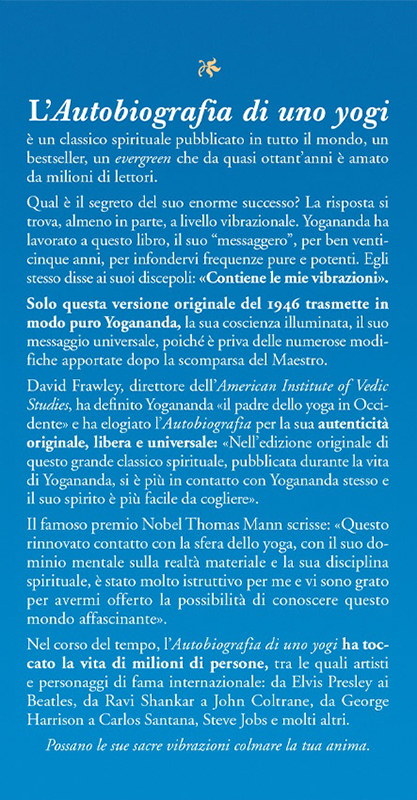 L'Autobiografia di uno yogi è un classico spirituale pubblicato in tutto il mondo, un bestseller, un evergreen che da quasi ottant'anni è amato da milioni di lettori.

Qual è il segreto del suo enorme successo? La risposta si trova, almeno in parte, a livello vibrazionale. Yogananda ha lavorato a questo libro, il suo "messaggero", per ben venticinque anni, per infondervi frequenze pure e potenti. Egli stesso disse ai suoi discepoli: «Contiene le mie vibrazioni».

Solo questa versione originale del 1946 trasmette in modo puro Yogananda, la sua coscienza illuminata, il suo messaggio universale, poiché è priva delle numerose modifiche apportate dopo la scomparsa del Maestro.

David Frawley, direttore dell'American Institute of Vedic Studies, ha definito Yogananda «il padre dello yoga in Occidente» e ha elogiato l'Autobiografia per la sua autenticità originale, libera e universale: «Nell'edizione originale di questo grande classico spirituale, pubblicata durante la vita di Yogananda, si è più in contatto con Yogananda stesso e il suo spirito è più facile da cogliere».

Il famoso premio Nobel Thomas Mann scrisse: «Questo rinnovato contatto con la sfera dello yoga, con il suo dominio mentale sulla realtà materiale e la sua disciplina spirituale, è stato molto istruttivo per me e vi sono grato per avermi offerto la possibilità di conoscere questo mondo affascinante».

Nel corso del tempo, l'Autobiografia di uno yogi ha toccato la vita di milioni di persone, tra le quali artisti e personaggi di fama internazionale: da Elvis Presley ai Beatles, da Ravi Shankar a John Coltrane, da George Harrison a Carlos Santana, Steve Jobs e molti altri.

Possano le sue sacre vibrazioni colmare la tua anima.